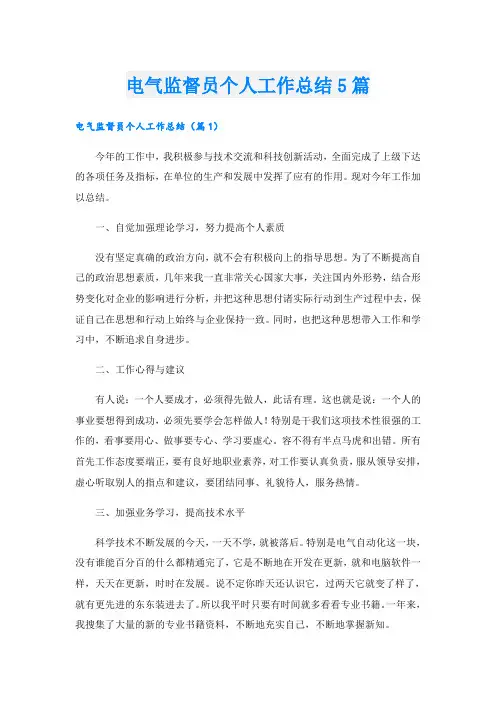 电气监督员个人工作总结5篇

电气监督员个人工作总结（篇1）

今年的工作中，我积极参与技术交流和科技创新活动，全面完成了上级下达的各项任务及指标，在单位的生产和发展中发挥了应有的作用。现对今年工作加以总结。

一、自觉加强理论学习，努力提高个人素质

没有坚定真确的政治方向，就不会有积极向上的指导思想。为了不断提高自己的政治思想素质，几年来我一直非常关心国家大事，关注国内外形势，结合形势变化对企业的影响进行分析，并把这种思想付诸实际行动到生产过程中去，保证自己在思想和行动上始终与企业保持一致。同时，也把这种思想带入工作和学习中，不断追求自身进步。

二、工作心得与建议

有人说：一个人要成才，必须得先做人，此话有理。这也就是说：一个人的事业要想得到成功，必须先要学会怎样做人！特别是干我们这项技术性很强的工作的，看事要用心、做事要专心、学习要虚心。容不得有半点马虎和出错。所有首先工作态度要端正，要有良好地职业素养，对工作要认真负责，服从领导安排，虚心听取别人的指点和建议，要团结同事、礼貌待人，服务热情。

三、加强业务学习，提高技术水平

科学技术不断发展的今天，一天不学，就被落后。特别是电气自动化这一块，没有谁能百分百的什么都精通完了，它是不断地在开发在更新，就和电脑软件一样，天天在更新，时时在发展。说不定你昨天还认识它，过两天它就变了样了，就有更先进的东东装进去了。所以我平时只要有时间就多看看专业书籍。一年来，我搜集了大量的新的专业书籍资料，不断地充实自己，不断地掌握新知。